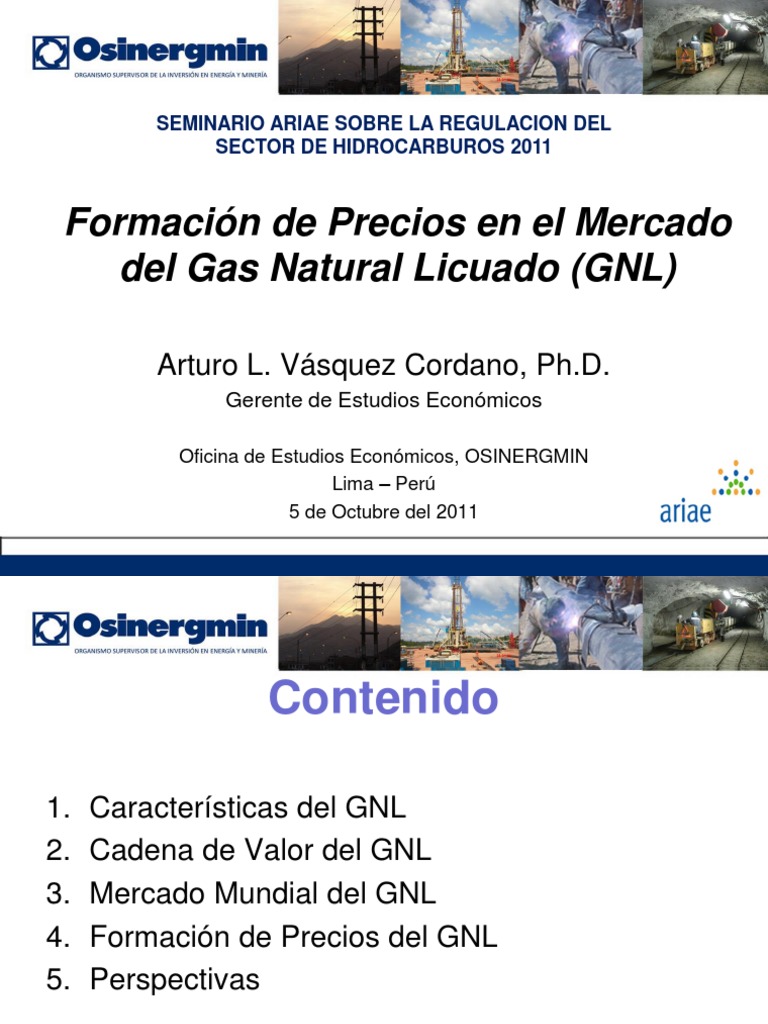 Osinergmin
ORGANISMO SUPERVISOR DE LA INVERSIÓN EN ENERGÍA Y MINERÍA

SEMINARIO ARIAE SOBRE LA REGULACION DEL SECTOR DE HIDROCARBUROS 2011

Formación de Precios en el Mercado del Gas Natural Licuado (GNL)

Arturo L. Vásquez Cordano, Ph.D.

Gerente de Estudios Económicos

Oficina de Estudios Económicos, OSINERGMIN
Lima – Perú
5 de Octubre del 2011

ariae

Osinergmin
ORGANISMO SUPERVISOR DE LA INVERSIÓN EN ENERGÍA Y MINERÍA

Contenido

1. Características del GNL
2. Cadena de Valor del GNL
3. Mercado Mundial del GNL
4. Formación de Precios del GNL
5. Perspectivas